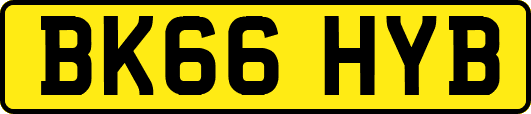 BK66 HYB